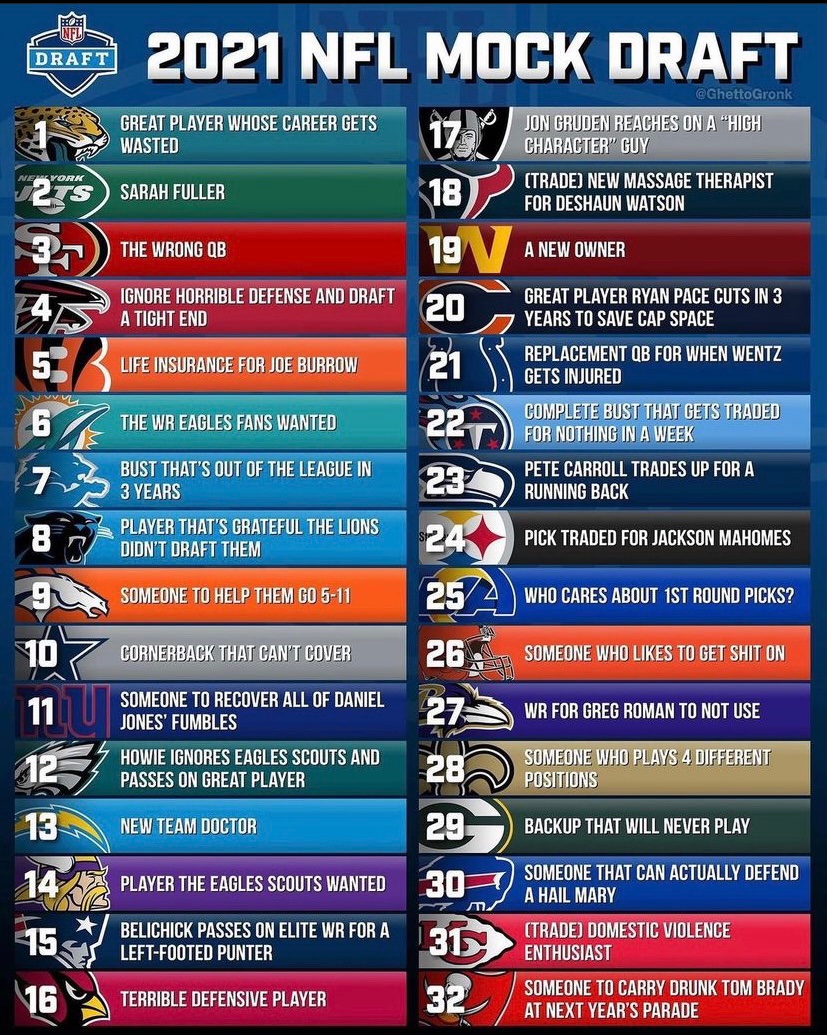 NFL
DRAFT

2021 NFL MOCK DRAFT

@GhettoGronk

1 GREAT PLAYER WHOSE CAREER GETS WASTED

2 SARAH FULLER

3 THE WRONG QB

4 IGNORE HORRIBLE DEFENSE AND DRAFT A TIGHT END

5 LIFE INSURANCE FOR JOE BURROW

6 THE WR EAGLES FANS WANTED

7 BUST THAT'S OUT OF THE LEAGUE IN 3 YEARS

8 PLAYER THAT'S GRATEFUL THE LIONS DIDN'T DRAFT THEM

9 SOMEONE TO HELP THEM GO 5-11

10 CORNERBACK THAT CAN'T COVER

11 SOMEONE TO RECOVER ALL OF DANIEL JONES' FUMBLES

12 HOWIE IGNORES EAGLES SCOUTS AND PASSES ON GREAT PLAYER

13 NEW TEAM DOCTOR

14 PLAYER THE EAGLES SCOUTS WANTED

15 BELICHICK PASSES ON ELITE WR FOR A LEFT-FOOTED PUNTER

16 TERRIBLE DEFENSIVE PLAYER

17 JON GRUDEN REACHES ON A "HIGH CHARACTER" GUY

18 (TRADE) NEW MASSAGE THERAPIST FOR DESHAUN WATSON

19 A NEW OWNER

20 GREAT PLAYER RYAN PACE CUTS IN 3 YEARS TO SAVE CAP SPACE

21 REPLACEMENT QB FOR WHEN WENTZ GETS INJURED

22 COMPLETE BUST THAT GETS TRADED FOR NOTHING IN A WEEK

23 PETE CARROLL TRADES UP FOR A RUNNING BACK

24 PICK TRADED FOR JACKSON MAHOMES

25 WHO CARES ABOUT 1ST ROUND PICKS?

26 SOMEONE WHO LIKES TO GET SHIT ON

27 WR FOR GREG ROMAN TO NOT USE

28 SOMEONE WHO PLAYS 4 DIFFERENT POSITIONS

29 BACKUP THAT WILL NEVER PLAY

30 SOMEONE THAT CAN ACTUALLY DEFEND A HAIL MARY

31 (TRADE) DOMESTIC VIOLENCE ENTHUSIAST

32 SOMEONE TO CARRY DRUNK TOM BRADY AT NEXT YEAR'S PARADE